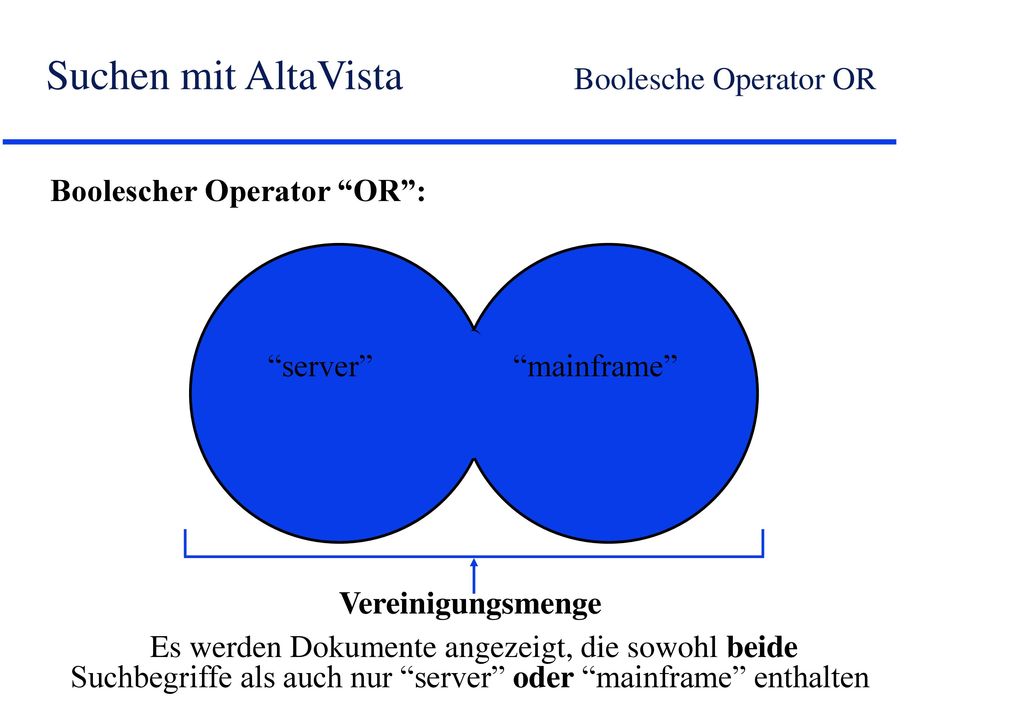 Suchen mit AltaVista

Boolesche Operator OR

Boolescher Operator “OR”:

“server”

“mainframe”

Vereinigungsmenge

Es werden Dokumente angezeigt, die sowohl beide Suchbegriffe als auch nur “server” oder “mainframe” enthalten